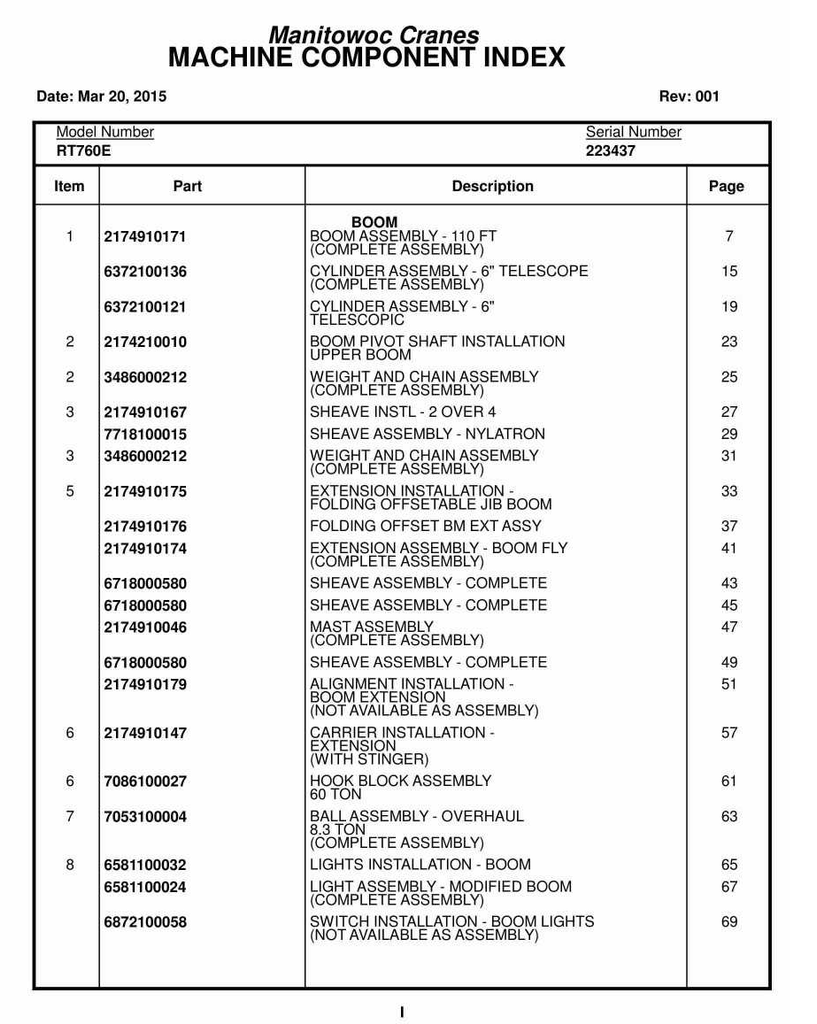 Manitowoc Cranes
MACHINE COMPONENT INDEX

Date: Mar 20, 2015

Rev: 001

Model Number
RT760E

Serial Number
223437

| Item | Part | Description | Page |
|---|---|---|---|
| | | BOOM | |
| 1 | 2174910171 | BOOM ASSEMBLY - 110 FT (COMPLETE ASSEMBLY) | 7 |
| | 6372100136 | CYLINDER ASSEMBLY - 6" TELESCOPE (COMPLETE ASSEMBLY) | 15 |
| | 6372100121 | CYLINDER ASSEMBLY - 6" TELESCOPIC | 19 |
| 2 | 2174210010 | BOOM PIVOT SHAFT INSTALLATION UPPER BOOM | 23 |
| 2 | 3486000212 | WEIGHT AND CHAIN ASSEMBLY (COMPLETE ASSEMBLY) | 25 |
| 3 | 2174910167 | SHEAVE INSTL - 2 OVER 4 | 27 |
| | 7718100015 | SHEAVE ASSEMBLY - NYLATRON | 29 |
| 3 | 3486000212 | WEIGHT AND CHAIN ASSEMBLY (COMPLETE ASSEMBLY) | 31 |
| 5 | 2174910175 | EXTENSION INSTALLATION - FOLDING OFFSETABLE JIB BOOM | 33 |
| | 2174910176 | FOLDING OFFSET BM EXT ASSY | 37 |
| | 2174910174 | EXTENSION ASSEMBLY - BOOM FLY (COMPLETE ASSEMBLY) | 41 |
| | 6718000580 | SHEAVE ASSEMBLY - COMPLETE | 43 |
| | 6718000580 | SHEAVE ASSEMBLY - COMPLETE | 45 |
| | 2174910046 | MAST ASSEMBLY (COMPLETE ASSEMBLY) | 47 |
| | 6718000580 | SHEAVE ASSEMBLY - COMPLETE | 49 |
| | 2174910179 | ALIGNMENT INSTALLATION - BOOM EXTENSION (NOT AVAILABLE AS ASSEMBLY) | 51 |
| 6 | 2174910147 | CARRIER INSTALLATION - EXTENSION (WITH STINGER) | 57 |
| 6 | 7086100027 | HOOK BLOCK ASSEMBLY 60 TON | 61 |
| 7 | 7053100004 | BALL ASSEMBLY - OVERHAUL 8.3 TON (COMPLETE ASSEMBLY) | 63 |
| 8 | 6581100032 | LIGHTS INSTALLATION - BOOM | 65 |
| | 6581100024 | LIGHT ASSEMBLY - MODIFIED BOOM (COMPLETE ASSEMBLY) | 67 |
| | 6872100058 | SWITCH INSTALLATION - BOOM LIGHTS (NOT AVAILABLE AS ASSEMBLY) | 69 |

I